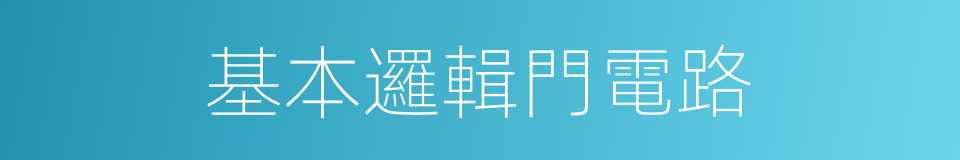 基本邏輯門電路